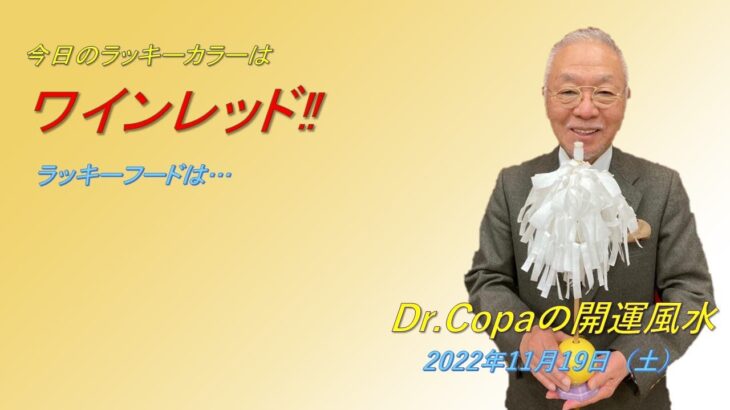 今日のラッキーカラーは

ワインレッド‼

ラッキーフードは…

Dr.Copaの開運風水

2022年11月19日（土）